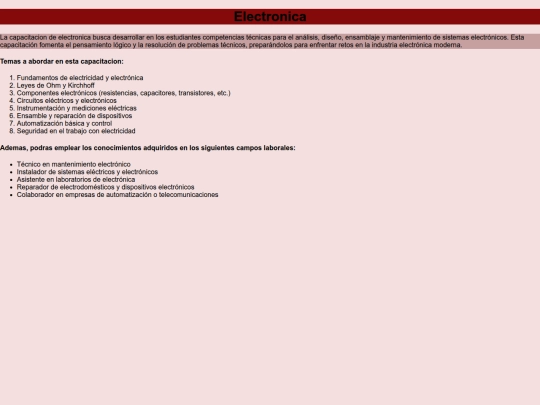 Electronica

La capacitacion de electronica busca desarrollar en los estudiantes competencias técnicas para el análisis, diseño, ensamblaje y mantenimiento de sistemas electrónicos. Esta capacitación fomenta el pensamiento lógico y la resolución de problemas técnicos, preparándolos para enfrentar retos en la industria electrónica moderna.

Temas a abordar en esta capacitacion:

1. Fundamentos de electricidad y electrónica
2. Leyes de Ohm y Kirchhoff
3. Componentes electrónicos (resistencias, capacitores, transistores, etc.)
4. Circuitos eléctricos y electrónicos
5. Instrumentación y mediciones eléctricas
6. Ensamble y reparación de dispositivos
7. Automatización básica y control
8. Seguridad en el trabajo con electricidad

Ademas, podras emplear los conocimientos adquiridos en los siguientes campos laborales:

- Técnico en mantenimiento electrónico
- Instalador de sistemas eléctricos y electrónicos
- Asistente en laboratorios de electrónica
- Reparador de electrodomésticos y dispositivos electrónicos
- Colaborador en empresas de automatización o telecomunicaciones